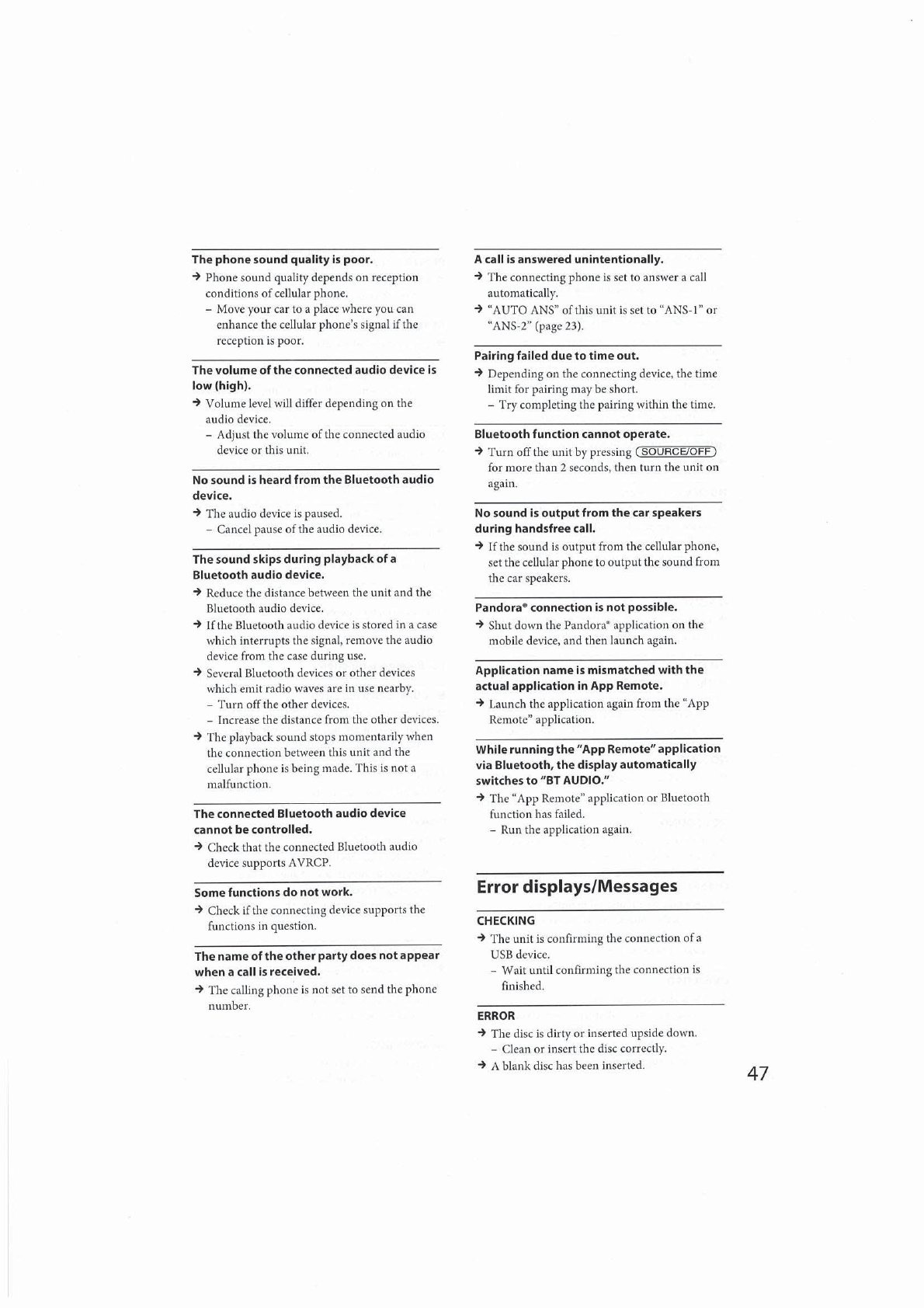 The phone sound quality is poor.

→ Phone sound quality depends on reception conditions of cellular phone.
– Move your car to a place where you can enhance the cellular phone's signal if the reception is poor.

The volume of the connected audio device is low (high).

→ Volume level will differ depending on the audio device.
– Adjust the volume of the connected audio device or this unit.

No sound is heard from the Bluetooth audio device.

→ The audio device is paused.
– Cancel pause of the audio device.

The sound skips during playback of a Bluetooth audio device.

→ Reduce the distance between the unit and the Bluetooth audio device.
→ If the Bluetooth audio device is stored in a case which interrupts the signal, remove the audio device from the case during use.
→ Several Bluetooth devices or other devices which emit radio waves are in use nearby.
– Turn off the other devices.
– Increase the distance from the other devices.
→ The playback sound stops momentarily when the connection between this unit and the cellular phone is being made. This is not a malfunction.

The connected Bluetooth audio device cannot be controlled.

→ Check that the connected Bluetooth audio device supports AVRCP.

Some functions do not work.

→ Check if the connecting device supports the functions in question.

The name of the other party does not appear when a call is received.

→ The calling phone is not set to send the phone number.

A call is answered unintentionally.

→ The connecting phone is set to answer a call automatically.
→ "AUTO ANS" of this unit is set to "ANS-1" or "ANS-2" (page 23).

Pairing failed due to time out.

→ Depending on the connecting device, the time limit for pairing may be short.
– Try completing the pairing within the time.

Bluetooth function cannot operate.

→ Turn off the unit by pressing SOURCE/OFF for more than 2 seconds, then turn the unit on again.

No sound is output from the car speakers during handsfree call.

→ If the sound is output from the cellular phone, set the cellular phone to output the sound from the car speakers.

Pandora® connection is not possible.

→ Shut down the Pandora® application on the mobile device, and then launch again.

Application name is mismatched with the actual application in App Remote.

→ Launch the application again from the "App Remote" application.

While running the "App Remote" application via Bluetooth, the display automatically switches to "BT AUDIO."

→ The "App Remote" application or Bluetooth function has failed.
– Run the application again.

Error displays/Messages

CHECKING

→ The unit is confirming the connection of a USB device.
– Wait until confirming the connection is finished.

ERROR

→ The disc is dirty or inserted upside down.
– Clean or insert the disc correctly.
→ A blank disc has been inserted.

47